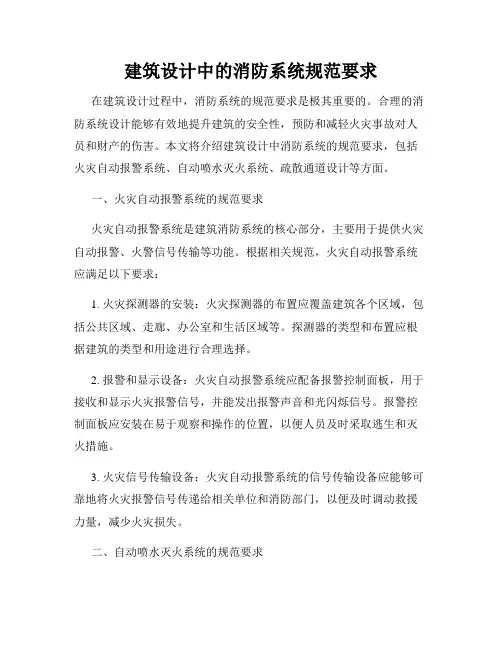 建筑设计中的消防系统规范要求

在建筑设计过程中，消防系统的规范要求是极其重要的。合理的消防系统设计能够有效地提升建筑的安全性，预防和减轻火灾事故对人员和财产的伤害。本文将介绍建筑设计中消防系统的规范要求，包括火灾自动报警系统、自动喷水灭火系统、疏散通道设计等方面。

一、火灾自动报警系统的规范要求

火灾自动报警系统是建筑消防系统的核心部分，主要用于提供火灾自动报警、火警信号传输等功能。根据相关规范，火灾自动报警系统应满足以下要求：

1. 火灾探测器的安装：火灾探测器的布置应覆盖建筑各个区域，包括公共区域、走廊、办公室和生活区域等。探测器的类型和布置应根据建筑的类型和用途进行合理选择。

2. 报警和显示设备：火灾自动报警系统应配备报警控制面板，用于接收和显示火灾报警信号，并能发出报警声音和光闪烁信号。报警控制面板应安装在易于观察和操作的位置，以便人员及时采取逃生和灭火措施。

3. 火灾信号传输设备：火灾自动报警系统的信号传输设备应能够可靠地将火灾报警信号传递给相关单位和消防部门，以便及时调动救援力量，减少火灾损失。

二、自动喷水灭火系统的规范要求